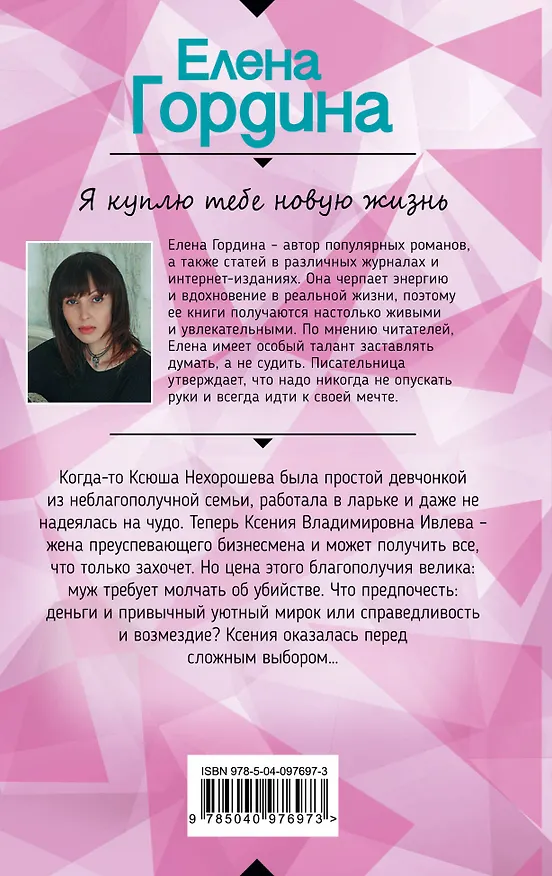 Елена Гордина

Я куплю тебе новую жизнь

Елена Гордина - автор популярных романов, а также статей в различных журналах и интернет-изданиях. Она черпает энергию и вдохновение в реальной жизни, поэтому ее книги получаются настолько живыми и увлекательными. По мнению читателей, Елена имеет особый талант заставлять думать, а не судить. Писательница утверждает, что надо никогда не опускать руки и всегда идти к своей мечте.

Когда-то Ксюша Нехорошева была простой девчонкой из неблагополучной семьи, работала в ларьке и даже не надеялась на чудо. Теперь Ксения Владимировна Ивлева - жена преуспевающего бизнесмена и может получить все, что только захочет. Но цена этого благополучия велика: муж требует молчать об убийстве. Что предпочесть: деньги и привычный уютный мирок или справедливость и возмездие? Ксения оказалась перед сложным выбором...

ISBN 978-5-04-097697-3

9 785040 976973 >